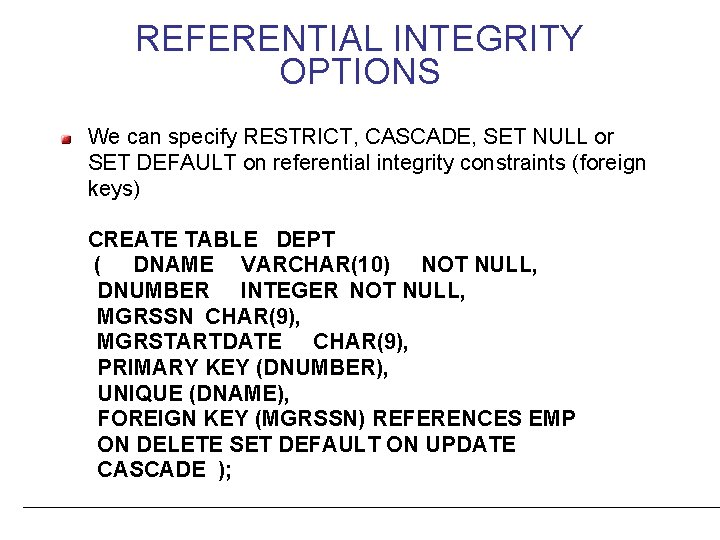 REFERENTIAL INTEGRITY
OPTIONS

• We can specify RESTRICT, CASCADE, SET NULL or SET DEFAULT on referential integrity constraints (foreign keys)

CREATE TABLE DEPT
( DNAME VARCHAR(10) NOT NULL,
DNUMBER INTEGER NOT NULL,
MGRSSN CHAR(9),
MGRSTARTDATE CHAR(9),
PRIMARY KEY (DNUMBER),
UNIQUE (DNAME),
FOREIGN KEY (MGRSSN) REFERENCES EMP
ON DELETE SET DEFAULT ON UPDATE
CASCADE );